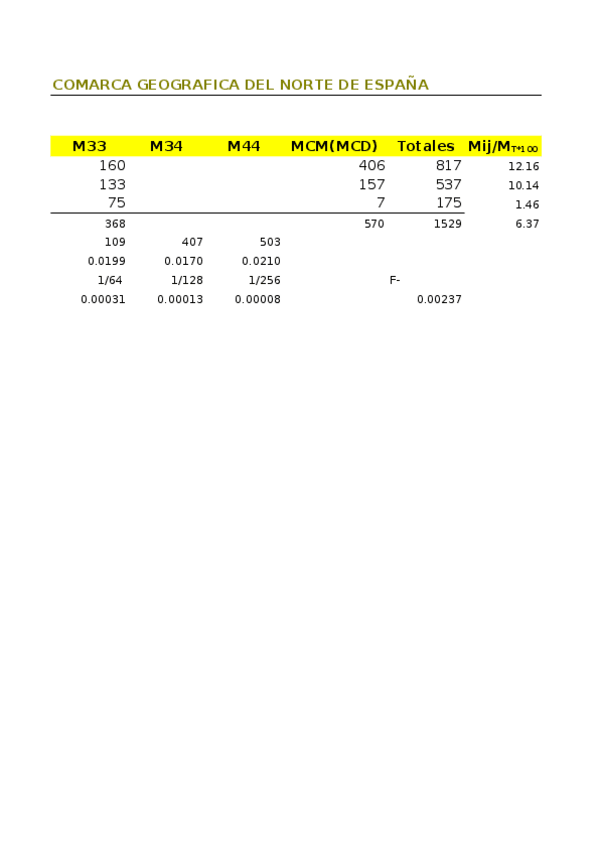 COMARCA GEOGRAFICA DEL NORTE DE ESPAÑA

| M33 | M34 | M44 | MCM(MCD) | Totales | Mij/M$_{T*100}$ |
|---|---|---|---|---|---|
| 160 | | | 406 | 817 | 12.16 |
| 133 | | | 157 | 537 | 10.14 |
| 75 | | | 7 | 175 | 1.46 |
| 368 | | | 570 | 1529 | 6.37 |
| 109 | 407 | 503 | | | |
| 0.0199 | 0.0170 | 0.0210 | | | |
| 1/64 | 1/128 | 1/256 | F- | | |
| 0.00031 | 0.00013 | 0.00008 | | 0.00237 | |